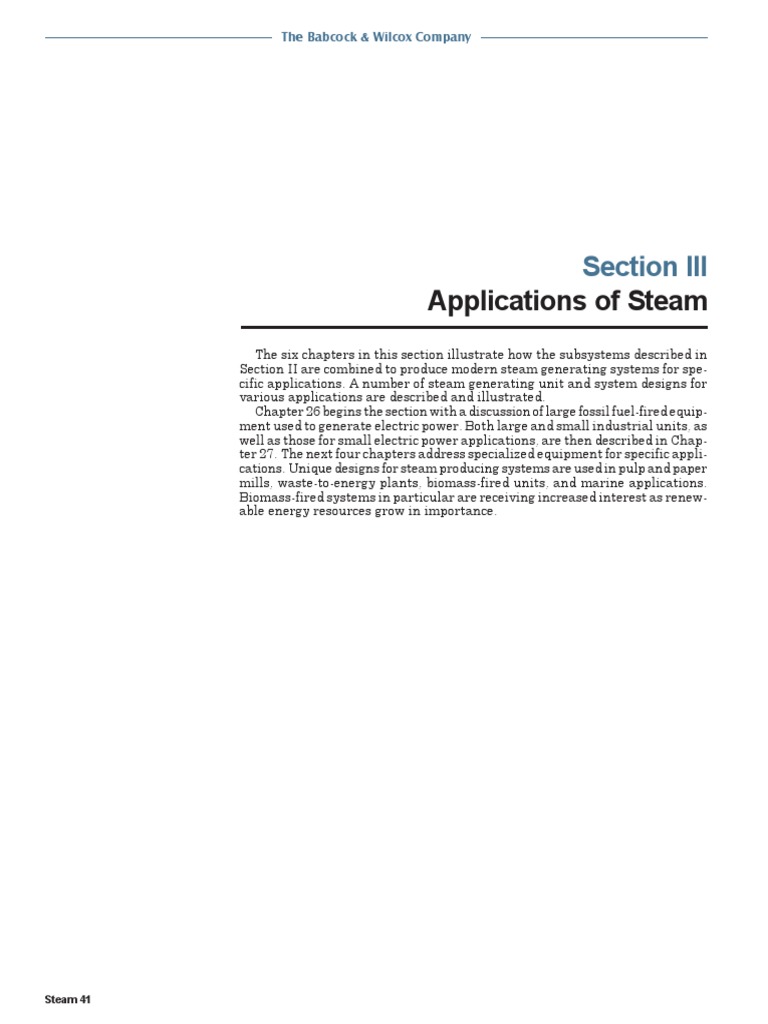 The Babcock & Wilcox Company

Section III
Applications of Steam

The six chapters in this section illustrate how the subsystems described in Section II are combined to produce modern steam generating systems for specific applications. A number of steam generating unit and system designs for various applications are described and illustrated.

Chapter 26 begins the section with a discussion of large fossil fuel-fired equipment used to generate electric power. Both large and small industrial units, as well as those for small electric power applications, are then described in Chapter 27. The next four chapters address specialized equipment for specific applications. Unique designs for steam producing systems are used in pulp and paper mills, waste-to-energy plants, biomass-fired units, and marine applications. Biomass-fired systems in particular are receiving increased interest as renewable energy resources grow in importance.

Steam 41